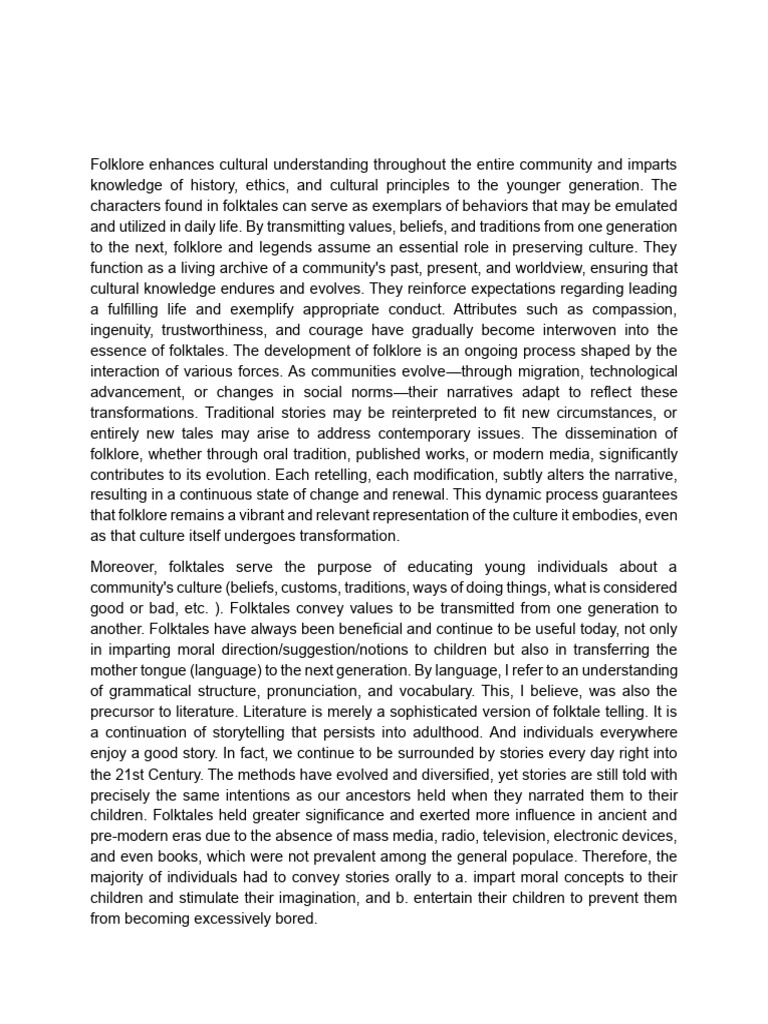 Folklore enhances cultural understanding throughout the entire community and imparts knowledge of history, ethics, and cultural principles to the younger generation. The characters found in folktales can serve as exemplars of behaviors that may be emulated and utilized in daily life. By transmitting values, beliefs, and traditions from one generation to the next, folklore and legends assume an essential role in preserving culture. They function as a living archive of a community's past, present, and worldview, ensuring that cultural knowledge endures and evolves. They reinforce expectations regarding leading a fulfilling life and exemplify appropriate conduct. Attributes such as compassion, ingenuity, trustworthiness, and courage have gradually become interwoven into the essence of folktales. The development of folklore is an ongoing process shaped by the interaction of various forces. As communities evolve—through migration, technological advancement, or changes in social norms—their narratives adapt to reflect these transformations. Traditional stories may be reinterpreted to fit new circumstances, or entirely new tales may arise to address contemporary issues. The dissemination of folklore, whether through oral tradition, published works, or modern media, significantly contributes to its evolution. Each retelling, each modification, subtly alters the narrative, resulting in a continuous state of change and renewal. This dynamic process guarantees that folklore remains a vibrant and relevant representation of the culture it embodies, even as that culture itself undergoes transformation.

Moreover, folktales serve the purpose of educating young individuals about a community's culture (beliefs, customs, traditions, ways of doing things, what is considered good or bad, etc. ). Folktales convey values to be transmitted from one generation to another. Folktales have always been beneficial and continue to be useful today, not only in imparting moral direction/suggestion/notions to children but also in transferring the mother tongue (language) to the next generation. By language, I refer to an understanding of grammatical structure, pronunciation, and vocabulary. This, I believe, was also the precursor to literature. Literature is merely a sophisticated version of folktale telling. It is a continuation of storytelling that persists into adulthood. And individuals everywhere enjoy a good story. In fact, we continue to be surrounded by stories every day right into the 21st Century. The methods have evolved and diversified, yet stories are still told with precisely the same intentions as our ancestors held when they narrated them to their children. Folktales held greater significance and exerted more influence in ancient and pre-modern eras due to the absence of mass media, radio, television, electronic devices, and even books, which were not prevalent among the general populace. Therefore, the majority of individuals had to convey stories orally to a. impart moral concepts to their children and stimulate their imagination, and b. entertain their children to prevent them from becoming excessively bored.